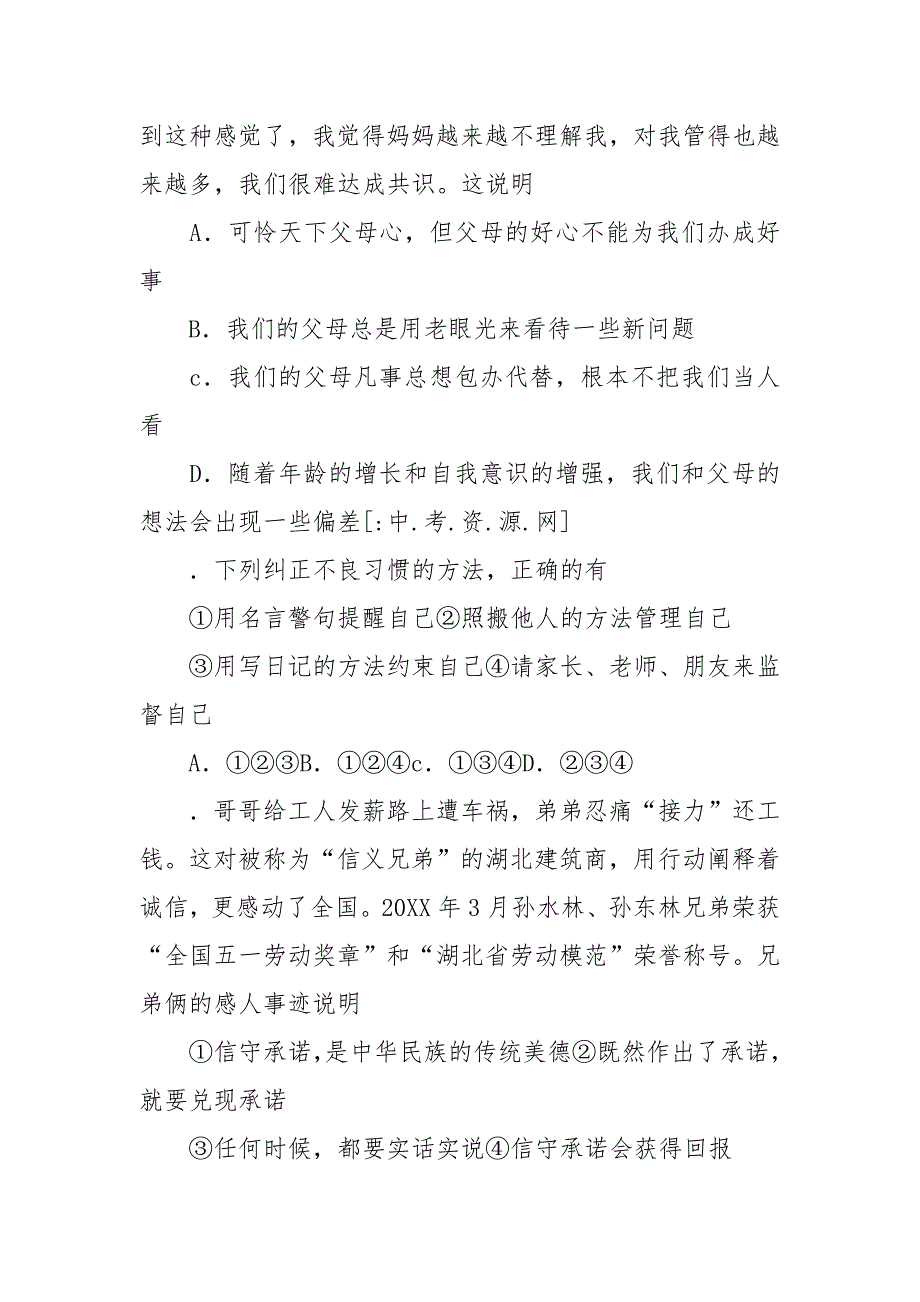 到这种感觉了，我觉得妈妈越来越不理解我，对我管得也越来越多，我们很难达成共识。这说明

A．可怜天下父母心，但父母的好心不能为我们办成好事

B．我们的父母总是用老眼光来看待一些新问题

c．我们的父母凡事总想包办代替，根本不把我们当人看

D．随着年龄的增长和自我意识的增强，我们和父母的想法会出现一些偏差[:中.考.资.源.网]

．下列纠正不良习惯的方法，正确的有

①用名言警句提醒自己②照搬他人的方法管理自己

③用写日记的方法约束自己④请家长、老师、朋友来监督自己

A．①②③B．①②④c．①③④D．②③④

．哥哥给工人发薪路上遭车祸，弟弟忍痛“接力”还工钱。这对被称为“信义兄弟”的湖北建筑商，用行动阐释着诚信，更感动了全国。20XX 年 3 月孙水林、孙东林兄弟荣获“全国五一劳动奖章”和“湖北省劳动模范”荣誉称号。兄弟俩的感人事迹说明

①信守承诺，是中华民族的传统美德②既然作出了承诺，就要兑现承诺

③任何时候，都要实话实说④信守承诺会获得回报